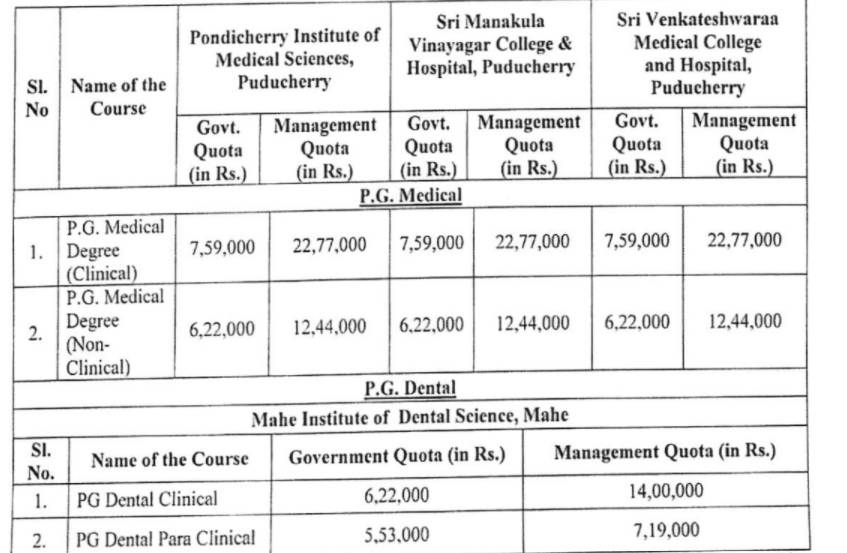 | Sl. No | Name of the Course | Pondicherry Institute of Medical Sciences, Puducherry | | Sri Manakula Vinayagar College & Hospital, Puducherry | | Sri Venkateshwaraa Medical College and Hospital, Puducherry | |
|---|---|---|---|---|---|---|---|
| | | Govt. Quota (in Rs.) | Management Quota (in Rs.) | Govt. Quota (in Rs.) | Management Quota (in Rs.) | Govt. Quota (in Rs.) | Management Quota (in Rs.) |
| P.G. Medical | | | | | | | |
| 1. | P.G. Medical Degree (Clinical) | 7,59,000 | 22,77,000 | 7,59,000 | 22,77,000 | 7,59,000 | 22,77,000 |
| 2. | P.G. Medical Degree (Non-Clinical) | 6,22,000 | 12,44,000 | 6,22,000 | 12,44,000 | 6,22,000 | 12,44,000 |

P.G. Dental

Mahe Institute of Dental Science, Mahe

| Sl. No. | Name of the Course | Government Quota (in Rs.) | Management Quota (in Rs.) |
|---|---|---|---|
| 1. | PG Dental Clinical | 6,22,000 | 14,00,000 |
| 2. | PG Dental Para Clinical | 5,53,000 | 7,19,000 |